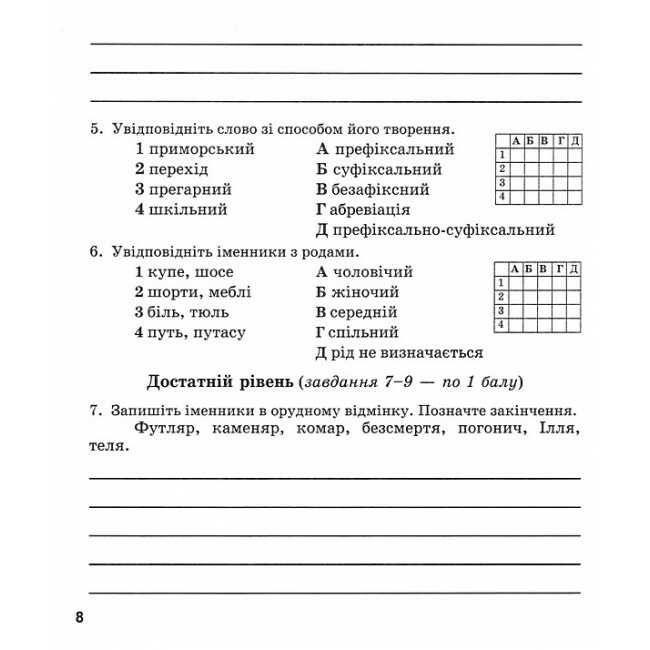 5. Увідповідніть слово зі способом його творення.

1 приморський
2 перехід
3 прегарний
4 шкільний

А префіксальний
Б суфіксальний
В безафіксний
Г абревіація
Д префіксально-суфіксальний

| | А | Б | В | Г | Д |
|---|---|---|---|---|---|
| 1 | | | | | |
| 2 | | | | | |
| 3 | | | | | |
| 4 | | | | | |

6. Увідповідніть іменники з родами.

1 купе, шосе
2 шорти, меблі
3 біль, тюль
4 путь, путасу

А чоловічий
Б жіночий
В середній
Г спільний
Д рід не визначається

| | А | Б | В | Г | Д |
|---|---|---|---|---|---|
| 1 | | | | | |
| 2 | | | | | |
| 3 | | | | | |
| 4 | | | | | |

Достатній рівень (завдання 7–9 — по 1 балу)

7. Запишіть іменники в орудному відмінку. Позначте закінчення.
Футляр, каменяр, комар, безсмертя, погонич, Ілля, теля.

8